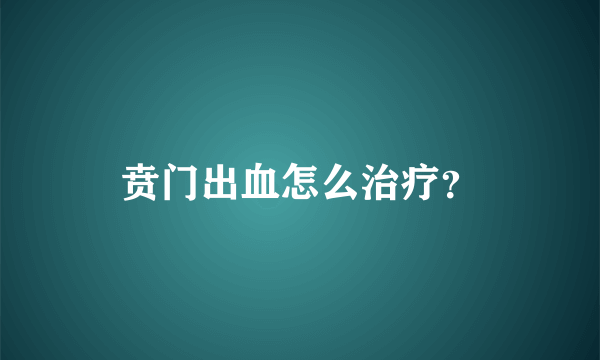 贲门出血怎么治疗?